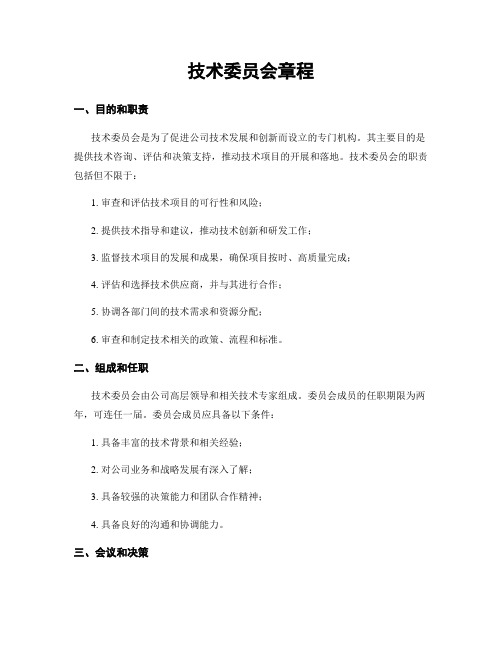 技术委员会章程

一、目的和职责

技术委员会是为了促进公司技术发展和创新而设立的专门机构。其主要目的是提供技术咨询、评估和决策支持，推动技术项目的开展和落地。技术委员会的职责包括但不限于：

1. 审查和评估技术项目的可行性和风险；

2. 提供技术指导和建议，推动技术创新和研发工作；

3. 监督技术项目的发展和成果，确保项目按时、高质量完成；

4. 评估和选择技术供应商，并与其进行合作；

5. 协调各部门间的技术需求和资源分配；

6. 审查和制定技术相关的政策、流程和标准。

二、组成和任职

技术委员会由公司高层领导和相关技术专家组成。委员会成员的任职期限为两年，可连任一届。委员会成员应具备以下条件：

1. 具备丰富的技术背景和相关经验；

2. 对公司业务和战略发展有深入了解；

3. 具备较强的决策能力和团队合作精神；

4. 具备良好的沟通和协调能力。

三、会议和决策